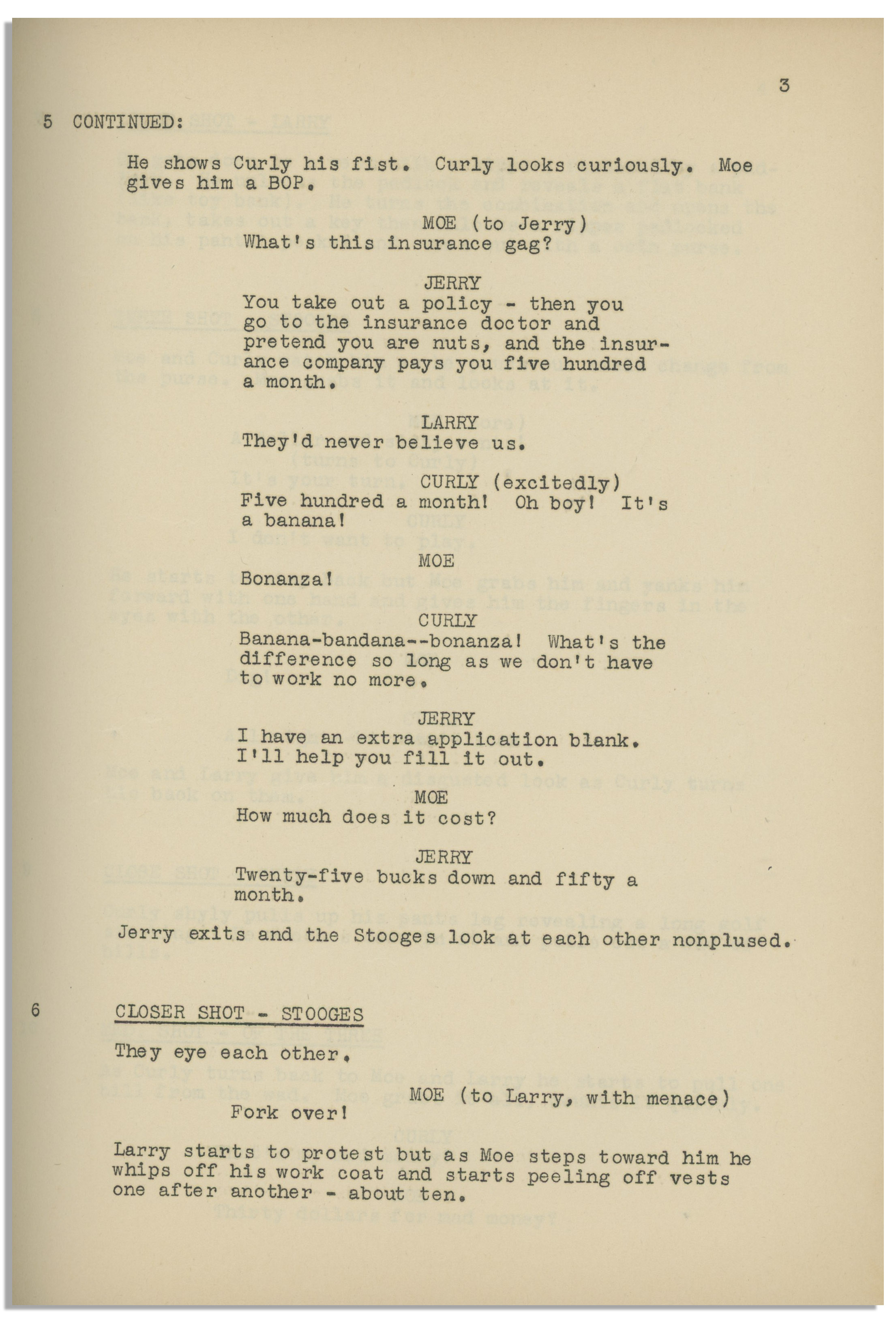 3

5 CONTINUED:

He shows Curly his fist. Curly looks curiously. Moe gives him a BOP.

MOE (to Jerry)
What's this insurance gag?

JERRY
You take out a policy - then you go to the insurance doctor and pretend you are nuts, and the insurance company pays you five hundred a month.

LARRY
They'd never believe us.

CURLY (excitedly)
Five hundred a month! Oh boy! It's a banana!

MOE
Bonanza!

CURLY
Banana-bandana--bonanza! What's the difference so long as we don't have to work no more.

JERRY
I have an extra application blank. I'll help you fill it out.

MOE
How much does it cost?

JERRY
Twenty-five bucks down and fifty a month.

Jerry exits and the Stooges look at each other nonplused.

6 CLOSER SHOT - STOOGES

They eye each other.

MOE (to Larry, with menace)
Fork over!

Larry starts to protest but as Moe steps toward him he whips off his work coat and starts peeling off vests one after another - about ten.